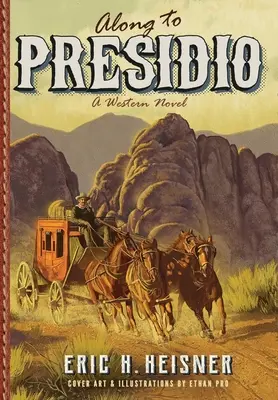 Along to
PRESIDIO
A Western Novel

ERIC H. HEISNER
COVER ART & ILLUSTRATIONS BY ETHAN PRO